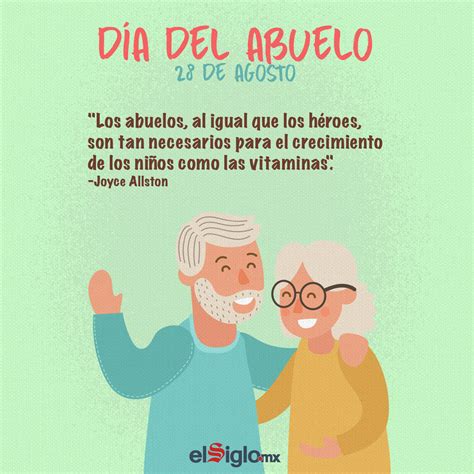 DÍA DEL ABUELO
28 DE AGOSTO

"Los abuelos, al igual que los héroes, son tan necesarios para el crecimiento de los niños como las vitaminas".
-Joyce Allston

elSiglo.mx